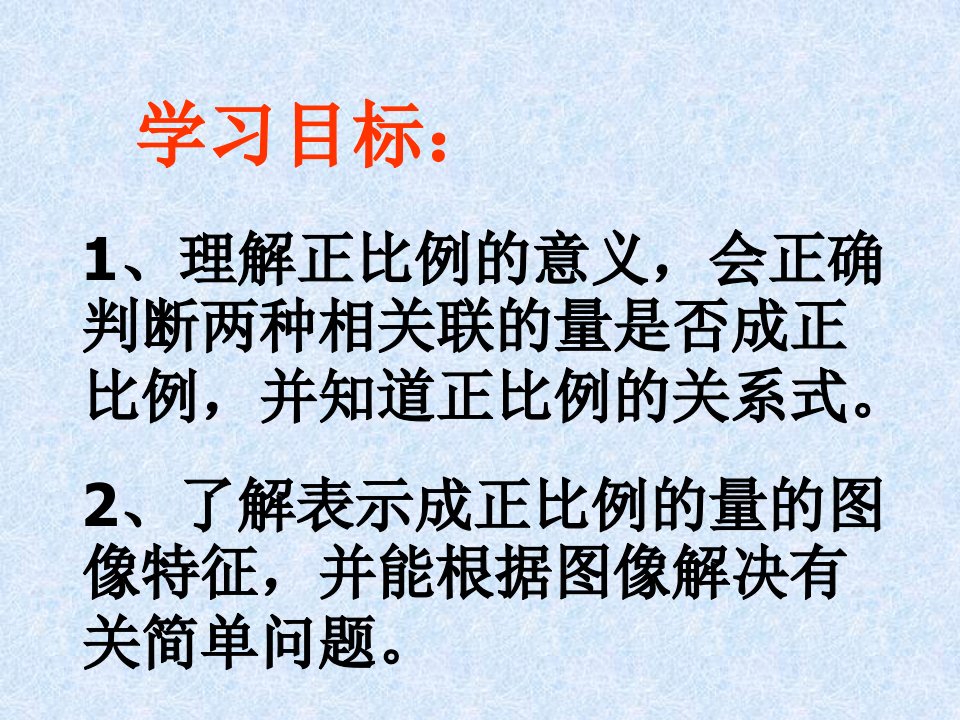 学习目标：

1、理解正比例的意义，会正确判断两种相关联的量是否成正比例，并知道正比例的关系式。

2、了解表示成正比例的量的图像特征，并能根据图像解决有关简单问题。